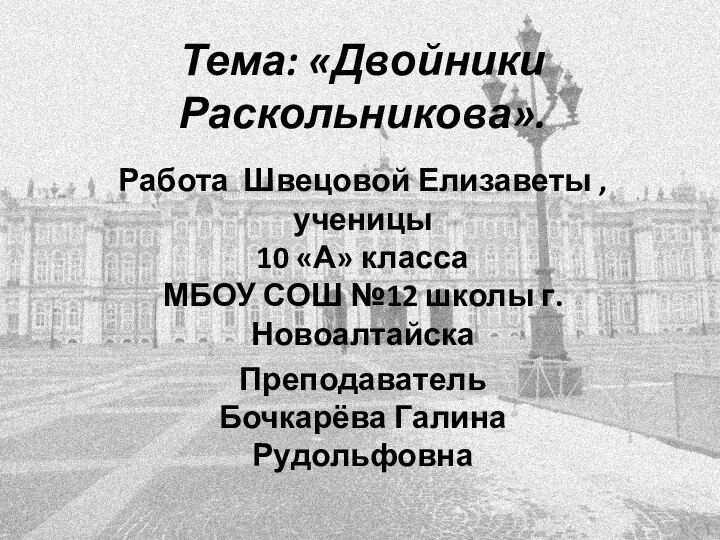 Тема: «Двойники Раскольникова».

Работа Швецовой Елизаветы , ученицы
10 «А» класса
МБОУ СОШ №12 школы г. Новоалтайска

Преподаватель Бочкарёва Галина Рудольфовна